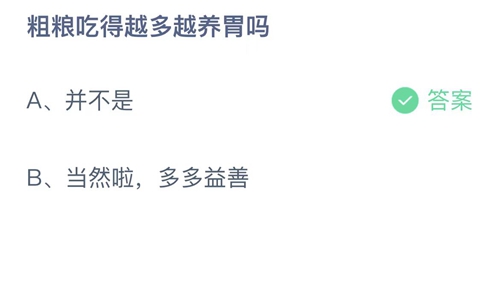 粗粮吃得越多越养胃吗

A、并不是

答案

B、当然啦，多多益善